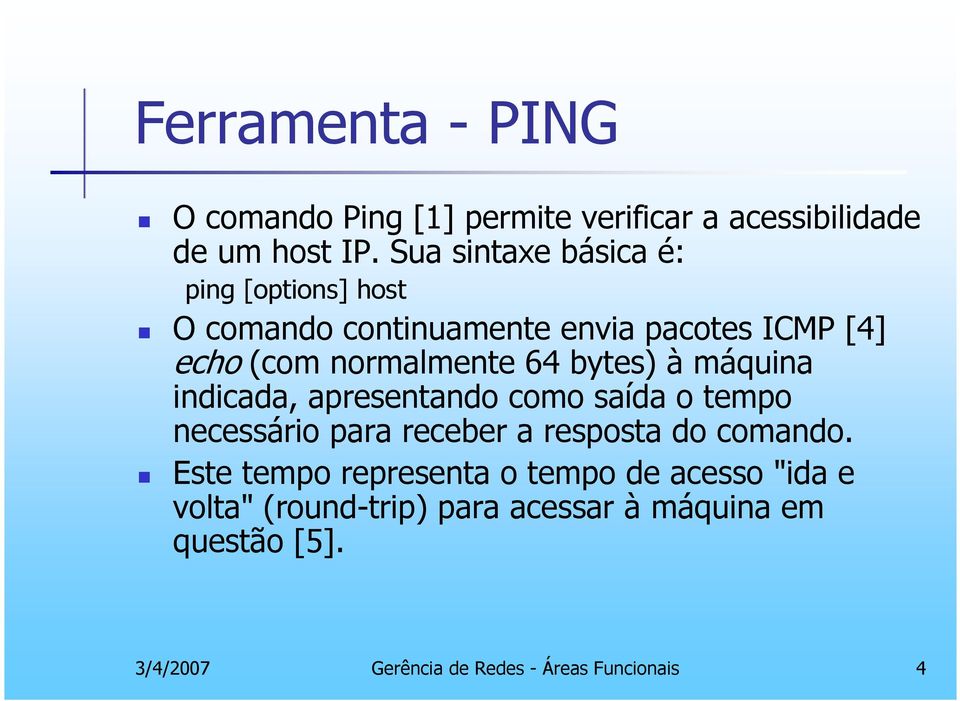 Ferramenta - PING

O comando Ping [1] permite verificar a acessibilidade de um host IP. Sua sintaxe básica é:

ping [options] host

O comando continuamente envia pacotes ICMP [4] echo (com normalmente 64 bytes) à máquina indicada, apresentando como saída o tempo necessário para receber a resposta do comando.

Este tempo representa o tempo de acesso "ida e volta" (round-trip) para acessar à máquina em questão [5].

3/4/2007 Gerência de Redes - Áreas Funcionais 4